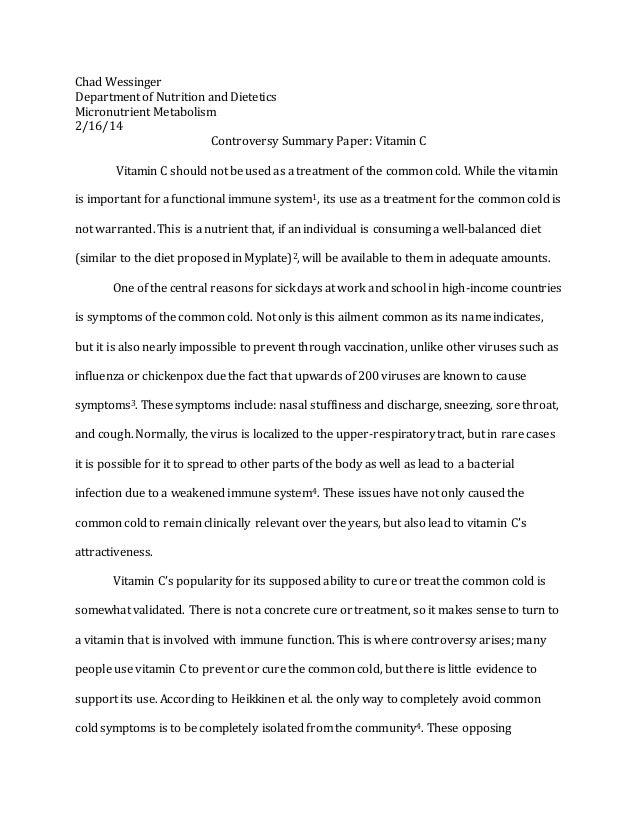 Chad Wessinger
Department of Nutrition and Dietetics
Micronutrient Metabolism
2/16/14

Controversy Summary Paper: Vitamin C

Vitamin C should not be used as a treatment of the common cold. While the vitamin is important for a functional immune system$^1$, its use as a treatment for the common cold is not warranted. This is a nutrient that, if an individual is consuming a well-balanced diet (similar to the diet proposed in Myplate)$^2$, will be available to them in adequate amounts.

One of the central reasons for sick days at work and school in high-income countries is symptoms of the common cold. Not only is this ailment common as its name indicates, but it is also nearly impossible to prevent through vaccination, unlike other viruses such as influenza or chickenpox due the fact that upwards of 200 viruses are known to cause symptoms$^3$. These symptoms include: nasal stuffiness and discharge, sneezing, sore throat, and cough. Normally, the virus is localized to the upper-respiratory tract, but in rare cases it is possible for it to spread to other parts of the body as well as lead to a bacterial infection due to a weakened immune system$^4$. These issues have not only caused the common cold to remain clinically relevant over the years, but also lead to vitamin C's attractiveness.

Vitamin C's popularity for its supposed ability to cure or treat the common cold is somewhat validated. There is not a concrete cure or treatment, so it makes sense to turn to a vitamin that is involved with immune function. This is where controversy arises; many people use vitamin C to prevent or cure the common cold, but there is little evidence to support its use. According to Heikkinen et al. the only way to completely avoid common cold symptoms is to be completely isolated from the community$^4$. These opposing